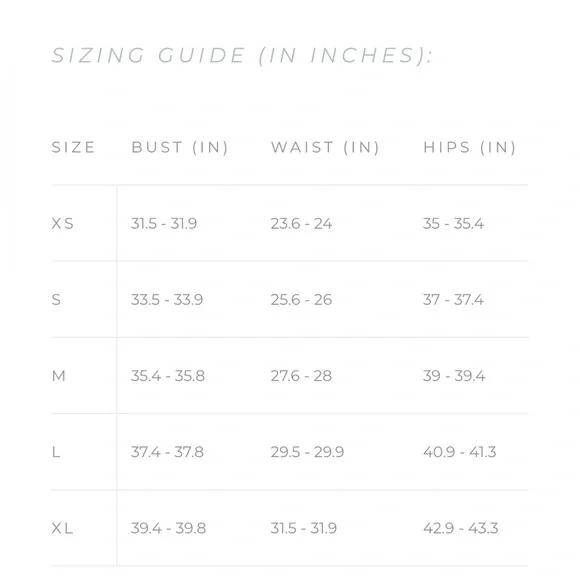 SIZING GUIDE (IN INCHES):

| SIZE | BUST (IN) | WAIST (IN) | HIPS (IN) |
|---|---|---|---|
| XS | 31.5 - 31.9 | 23.6 - 24 | 35 - 35.4 |
| S | 33.5 - 33.9 | 25.6 - 26 | 37 - 37.4 |
| M | 35.4 - 35.8 | 27.6 - 28 | 39 - 39.4 |
| L | 37.4 - 37.8 | 29.5 - 29.9 | 40.9 - 41.3 |
| XL | 39.4 - 39.8 | 31.5 - 31.9 | 42.9 - 43.3 |